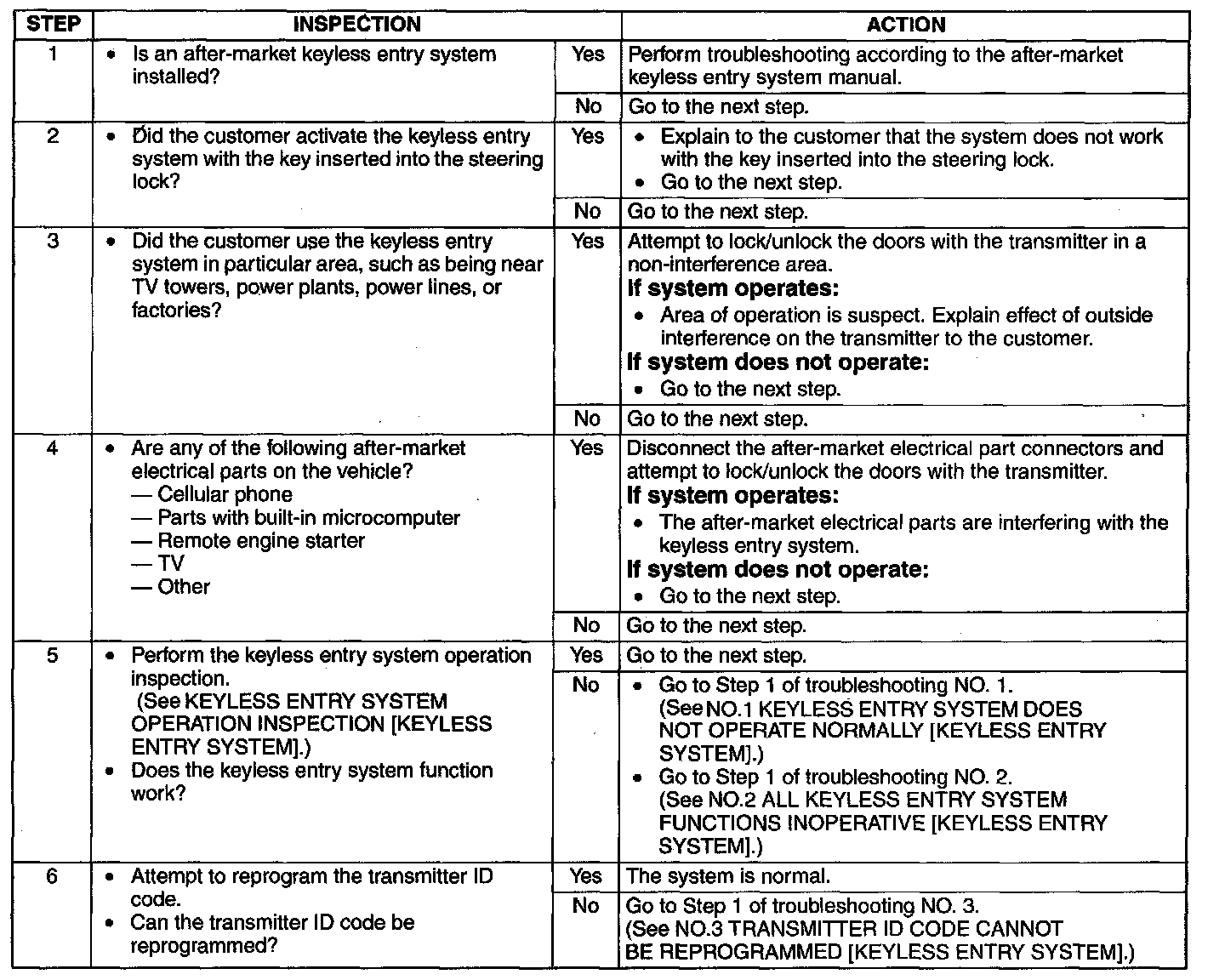 | STEP | INSPECTION | | ACTION |
|---|---|---|---|
| 1 | • Is an after-market keyless entry system installed? | Yes | Perform troubleshooting according to the after-market keyless entry system manual. |
| | | No | Go to the next step. |
| 2 | • Did the customer activate the keyless entry system with the key inserted into the steering lock? | Yes | • Explain to the customer that the system does not work with the key inserted into the steering lock. • Go to the next step. |
| | | No | Go to the next step. |
| 3 | • Did the customer use the keyless entry system in particular area, such as being near TV towers, power plants, power lines, or factories? | Yes | Attempt to lock/unlock the doors with the transmitter in a non-interference area. **If system operates:** • Area of operation is suspect. Explain effect of outside interference on the transmitter to the customer. **If system does not operate:** • Go to the next step. |
| | | No | Go to the next step. |
| 4 | • Are any of the following after-market electrical parts on the vehicle? — Cellular phone — Parts with built-in microcomputer — Remote engine starter — TV — Other | Yes | Disconnect the after-market electrical part connectors and attempt to lock/unlock the doors with the transmitter. **If system operates:** • The after-market electrical parts are interfering with the keyless entry system. **If system does not operate:** • Go to the next step. |
| | | No | Go to the next step. |
| 5 | • Perform the keyless entry system operation inspection. (See KEYLESS ENTRY SYSTEM OPERATION INSPECTION [KEYLESS ENTRY SYSTEM].) • Does the keyless entry system function work? | Yes | Go to the next step. |
| | | No | • Go to Step 1 of troubleshooting NO. 1. (See NO.1 KEYLESS ENTRY SYSTEM DOES NOT OPERATE NORMALLY [KEYLESS ENTRY SYSTEM].) • Go to Step 1 of troubleshooting NO. 2. (See NO.2 ALL KEYLESS ENTRY SYSTEM FUNCTIONS INOPERATIVE [KEYLESS ENTRY SYSTEM].) |
| 6 | • Attempt to reprogram the transmitter ID code. • Can the transmitter ID code be reprogrammed? | Yes | The system is normal. |
| | | No | Go to Step 1 of troubleshooting NO. 3. (See NO.3 TRANSMITTER ID CODE CANNOT BE REPROGRAMMED [KEYLESS ENTRY SYSTEM].) |